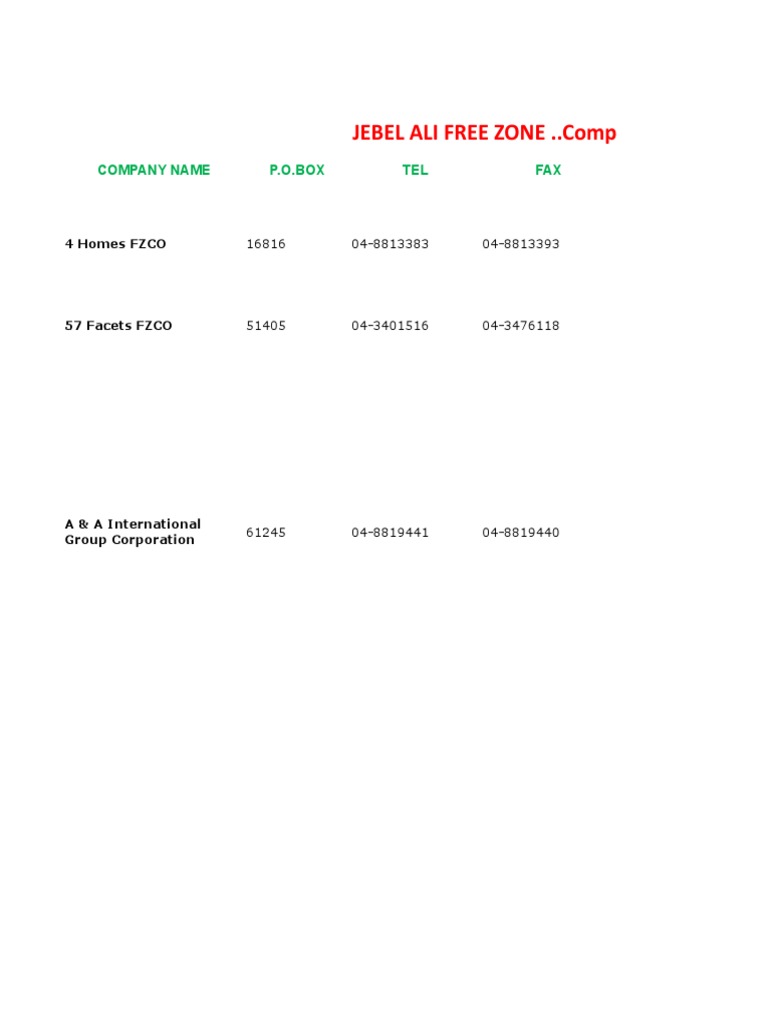 JEBEL ALI FREE ZONE ..Comp

| COMPANY NAME | P.O.BOX | TEL | FAX |
|---|---|---|---|
| 4 Homes FZCO | 16816 | 04-8813383 | 04-8813393 |
| 57 Facets FZCO | 51405 | 04-3401516 | 04-3476118 |
| A & A International Group Corporation | 61245 | 04-8819441 | 04-8819440 |